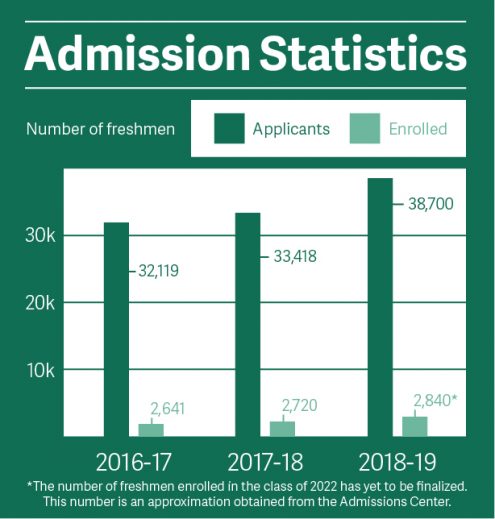 Admission Statistics

Number of freshmen

Applicants

Enrolled

30k

20k

10k

32,119

33,418

38,700

2,641

2,720

2,840*

2016-17

2017-18

2018-19

*The number of freshmen enrolled in the class of 2022 has yet to be finalized. This number is an approximation obtained from the Admissions Center.